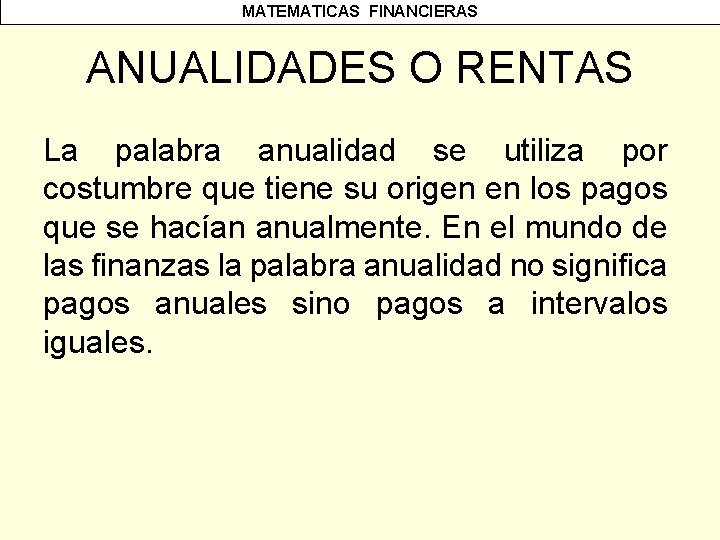 MATEMATICAS FINANCIERAS

ANUALIDADES O RENTAS

La palabra anualidad se utiliza por costumbre que tiene su origen en los pagos que se hacían anualmente. En el mundo de las finanzas la palabra anualidad no significa pagos anuales sino pagos a intervalos iguales.